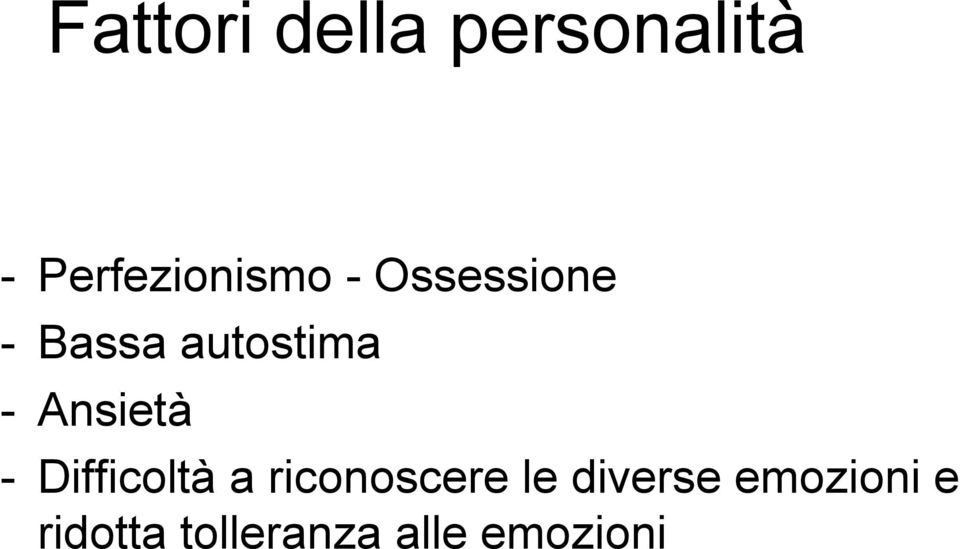 Fattori della personalità

- Perfezionismo - Ossessione
- Bassa autostima
- Ansietà
- Difficoltà a riconoscere le diverse emozioni e ridotta tolleranza alle emozioni